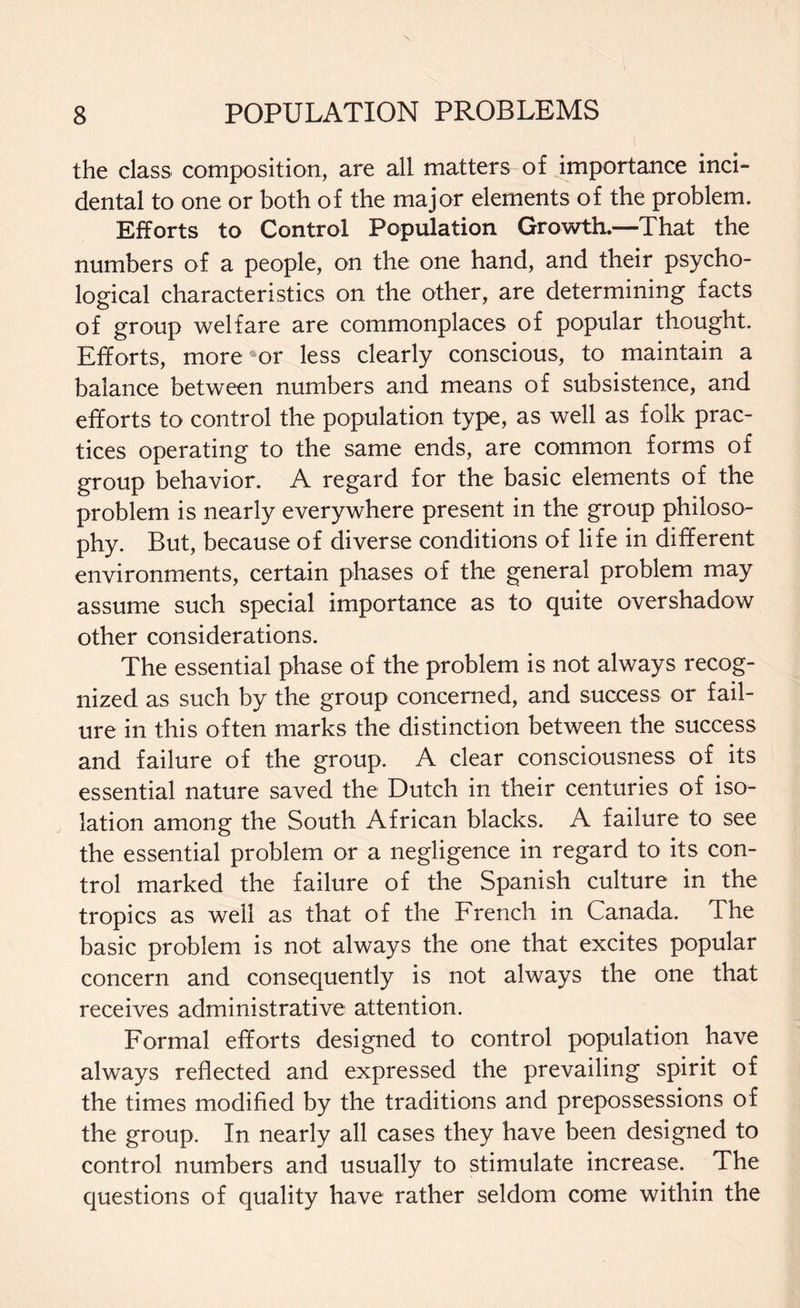 8 POPULATION PROBLEMS

the class composition, are all matters of importance incidental to one or both of the major elements of the problem.

Efforts to Control Population Growth.—That the numbers of a people, on the one hand, and their psychological characteristics on the other, are determining facts of group welfare are commonplaces of popular thought. Efforts, more or less clearly conscious, to maintain a balance between numbers and means of subsistence, and efforts to control the population type, as well as folk practices operating to the same ends, are common forms of group behavior. A regard for the basic elements of the problem is nearly everywhere present in the group philosophy. But, because of diverse conditions of life in different environments, certain phases of the general problem may assume such special importance as to quite overshadow other considerations.

The essential phase of the problem is not always recognized as such by the group concerned, and success or failure in this often marks the distinction between the success and failure of the group. A clear consciousness of its essential nature saved the Dutch in their centuries of isolation among the South African blacks. A failure to see the essential problem or a negligence in regard to its control marked the failure of the Spanish culture in the tropics as well as that of the French in Canada. The basic problem is not always the one that excites popular concern and consequently is not always the one that receives administrative attention.

Formal efforts designed to control population have always reflected and expressed the prevailing spirit of the times modified by the traditions and prepossessions of the group. In nearly all cases they have been designed to control numbers and usually to stimulate increase. The questions of quality have rather seldom come within the